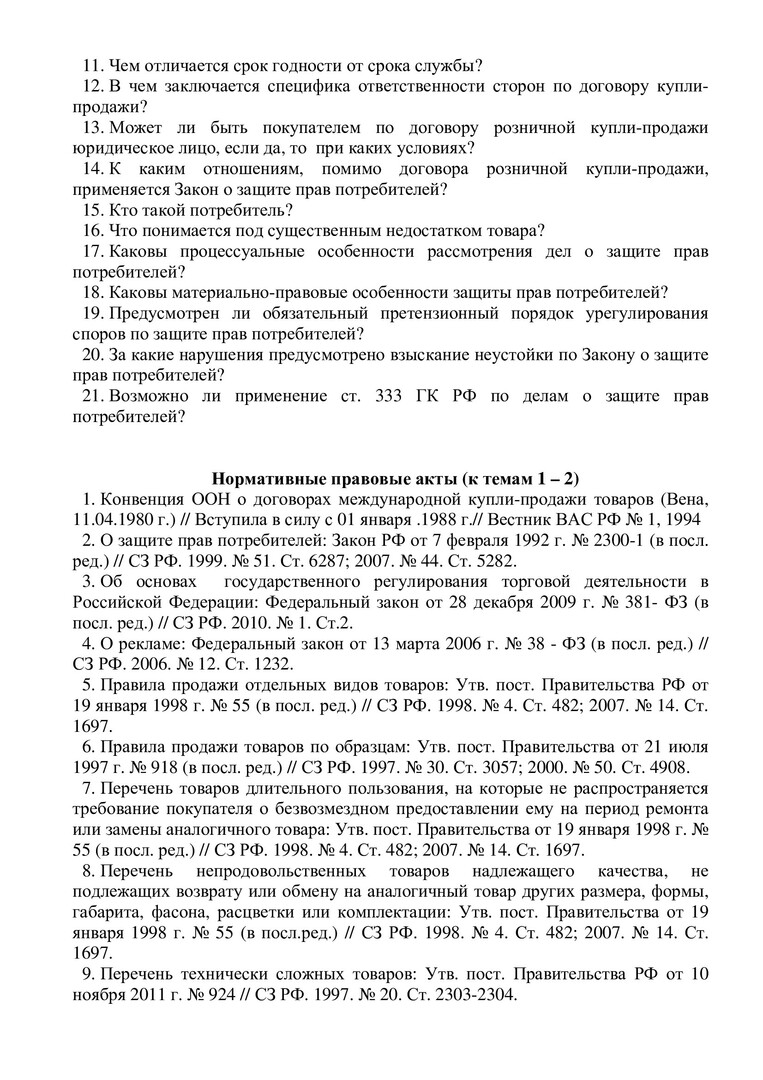 11. Чем отличается срок годности от срока службы?

12. В чем заключается специфика ответственности сторон по договору купли-продажи?

13. Может ли быть покупателем по договору розничной купли-продажи юридическое лицо, если да, то при каких условиях?

14. К каким отношениям, помимо договора розничной купли-продажи, применяется Закон о защите прав потребителей?

15. Кто такой потребитель?

16. Что понимается под существенным недостатком товара?

17. Каковы процессуальные особенности рассмотрения дел о защите прав потребителей?

18. Каковы материально-правовые особенности защиты прав потребителей?

19. Предусмотрен ли обязательный претензионный порядок урегулирования споров по защите прав потребителей?

20. За какие нарушения предусмотрено взыскание неустойки по Закону о защите прав потребителей?

21. Возможно ли применение ст. 333 ГК РФ по делам о защите прав потребителей?

Нормативные правовые акты (к темам 1 – 2)

1. Конвенция ООН о договорах международной купли-продажи товаров (Вена, 11.04.1980 г.) // Вступила в силу с 01 января .1988 г.// Вестник ВАС РФ № 1, 1994

2. О защите прав потребителей: Закон РФ от 7 февраля 1992 г. № 2300-1 (в посл. ред.) // СЗ РФ. 1999. № 51. Ст. 6287; 2007. № 44. Ст. 5282.

3. Об основах государственного регулирования торговой деятельности в Российской Федерации: Федеральный закон от 28 декабря 2009 г. № 381- ФЗ (в посл. ред.) // СЗ РФ. 2010. № 1. Ст.2.

4. О рекламе: Федеральный закон от 13 марта 2006 г. № 38 - ФЗ (в посл. ред.) // СЗ РФ. 2006. № 12. Ст. 1232.

5. Правила продажи отдельных видов товаров: Утв. пост. Правительства РФ от 19 января 1998 г. № 55 (в посл. ред.) // СЗ РФ. 1998. № 4. Ст. 482; 2007. № 14. Ст. 1697.

6. Правила продажи товаров по образцам: Утв. пост. Правительства от 21 июля 1997 г. № 918 (в посл. ред.) // СЗ РФ. 1997. № 30. Ст. 3057; 2000. № 50. Ст. 4908.

7. Перечень товаров длительного пользования, на которые не распространяется требование покупателя о безвозмездном предоставлении ему на период ремонта или замены аналогичного товара: Утв. пост. Правительства от 19 января 1998 г. № 55 (в посл. ред.) // СЗ РФ. 1998. № 4. Ст. 482; 2007. № 14. Ст. 1697.

8. Перечень непродовольственных товаров надлежащего качества, не подлежащих возврату или обмену на аналогичный товар других размера, формы, габарита, фасона, расцветки или комплектации: Утв. пост. Правительства от 19 января 1998 г. № 55 (в посл.ред.) // СЗ РФ. 1998. № 4. Ст. 482; 2007. № 14. Ст. 1697.

9. Перечень технически сложных товаров: Утв. пост. Правительства РФ от 10 ноября 2011 г. № 924 // СЗ РФ. 1997. № 20. Ст. 2303-2304.